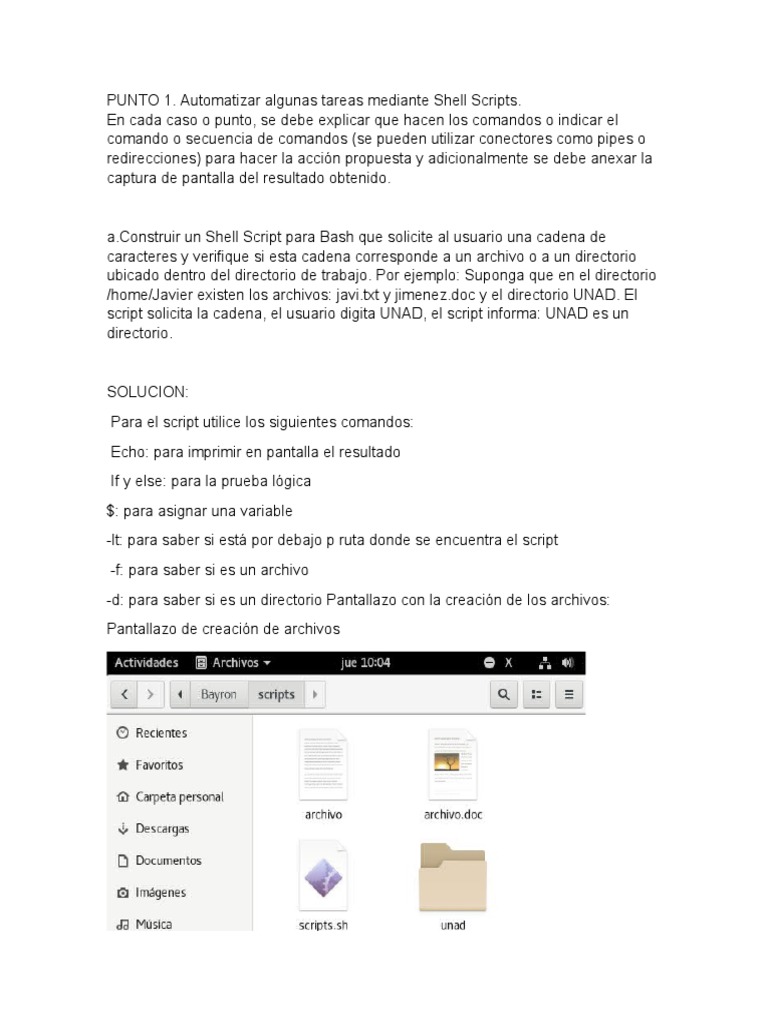 PUNTO 1. Automatizar algunas tareas mediante Shell Scripts.
En cada caso o punto, se debe explicar que hacen los comandos o indicar el comando o secuencia de comandos (se pueden utilizar conectores como pipes o redirecciones) para hacer la acción propuesta y adicionalmente se debe anexar la captura de pantalla del resultado obtenido.

a.Construir un Shell Script para Bash que solicite al usuario una cadena de caracteres y verifique si esta cadena corresponde a un archivo o a un directorio ubicado dentro del directorio de trabajo. Por ejemplo: Suponga que en el directorio /home/Javier existen los archivos: javi.txt y jimenez.doc y el directorio UNAD. El script solicita la cadena, el usuario digita UNAD, el script informa: UNAD es un directorio.

SOLUCION:

Para el script utilice los siguientes comandos:

Echo: para imprimir en pantalla el resultado

If y else: para la prueba lógica

$: para asignar una variable

-lt: para saber si está por debajo p ruta donde se encuentra el script

-f: para saber si es un archivo

-d: para saber si es un directorio Pantallazo con la creación de los archivos:

Pantallazo de creación de archivos

Actividades Archivos jue 10:04 X

Bayron scripts

Recientes
Favoritos
Carpeta personal
Descargas
Documentos
Imágenes
Música

archivo
archivo.doc
scripts.sh
unad